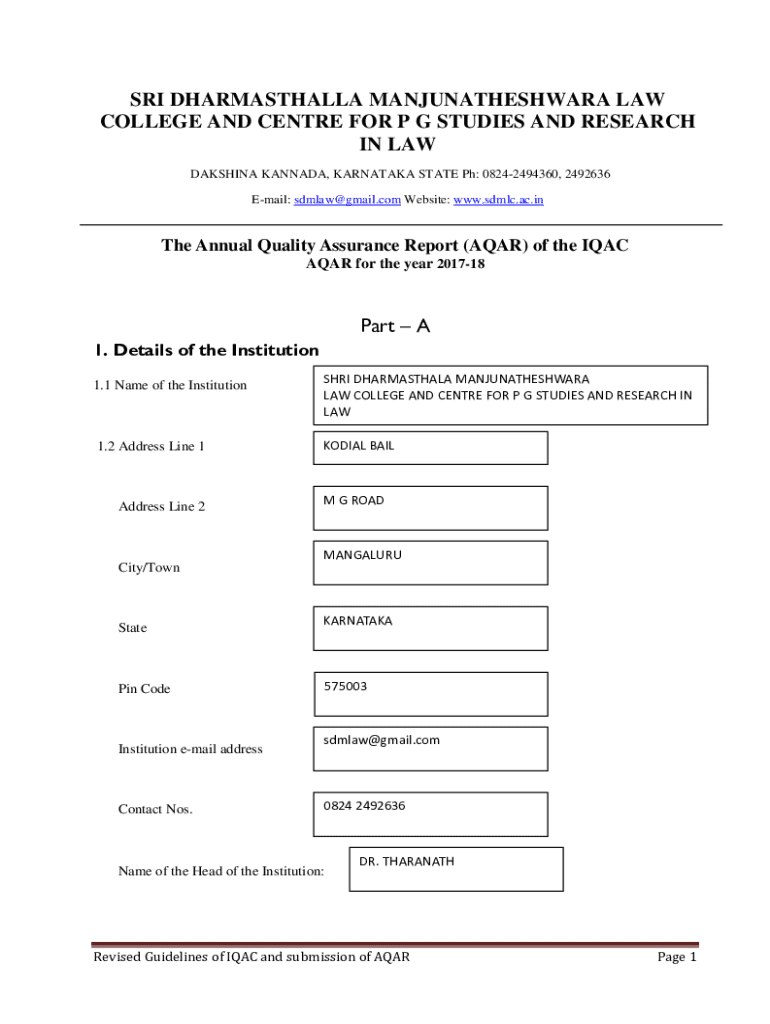 SRI DHARMASTHALLA MANJUNATHESHWARA LAW COLLEGE AND CENTRE FOR P G STUDIES AND RESEARCH IN LAW

DAKSHINA KANNADA, KARNATAKA STATE Ph: 0824-2494360, 2492636

E-mail: sdmlaw@gmail.com Website: www.sdmlc.ac.in

The Annual Quality Assurance Report (AQAR) of the IQAC

AQAR for the year 2017-18

Part – A

1. Details of the Institution

1.1 Name of the Institution

SHRI DHARMASTHALA MANJUNATHESHWARA LAW COLLEGE AND CENTRE FOR P G STUDIES AND RESEARCH IN LAW

1.2 Address Line 1

KODIAL BAIL

Address Line 2

M G ROAD

City/Town

MANGALURU

State

KARNATAKA

Pin Code

575003

Institution e-mail address

sdmlaw@gmail.com

Contact Nos.

0824 2492636

Name of the Head of the Institution:

DR. THARANATH

Revised Guidelines of IQAC and submission of AQAR

Page 1